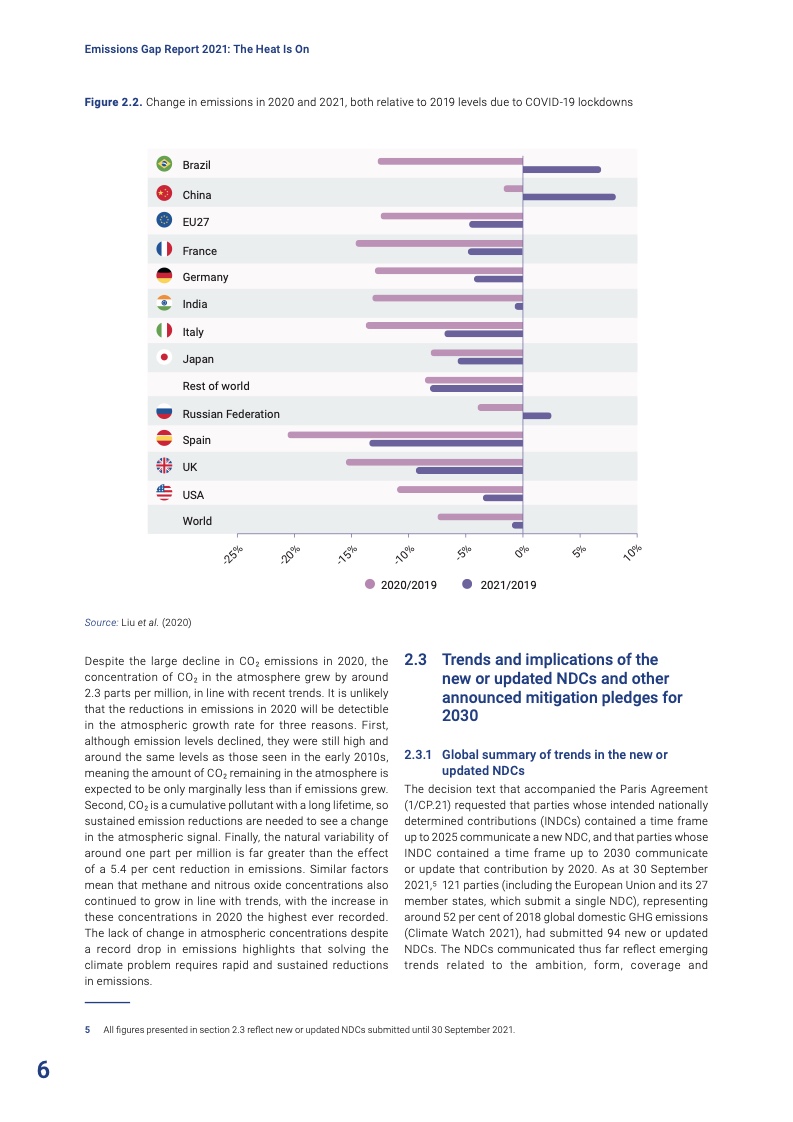 Emissions Gap Report 2021: The Heat Is On

Figure 2.2. Change in emissions in 2020 and 2021, both relative to 2019 levels due to COVID-19 lockdowns

Brazil
China
EU27
France
Germany
India
Italy
Japan
Rest of world
Russian Federation
Spain
UK
USA
World

-25% -20% -15% -10% -5% 0% 5% 10%

2020/2019 2021/2019

Source: Liu et al. (2020)

Despite the large decline in $CO_2$ emissions in 2020, the concentration of $CO_2$ in the atmosphere grew by around 2.3 parts per million, in line with recent trends. It is unlikely that the reductions in emissions in 2020 will be detectible in the atmospheric growth rate for three reasons. First, although emission levels declined, they were still high and around the same levels as those seen in the early 2010s, meaning the amount of $CO_2$ remaining in the atmosphere is expected to be only marginally less than if emissions grew. Second, $CO_2$ is a cumulative pollutant with a long lifetime, so sustained emission reductions are needed to see a change in the atmospheric signal. Finally, the natural variability of around one part per million is far greater than the effect of a 5.4 per cent reduction in emissions. Similar factors mean that methane and nitrous oxide concentrations also continued to grow in line with trends, with the increase in these concentrations in 2020 the highest ever recorded. The lack of change in atmospheric concentrations despite a record drop in emissions highlights that solving the climate problem requires rapid and sustained reductions in emissions.

2.3 Trends and implications of the new or updated NDCs and other announced mitigation pledges for 2030

2.3.1 Global summary of trends in the new or updated NDCs

The decision text that accompanied the Paris Agreement (1/CP.21) requested that parties whose intended nationally determined contributions (INDCs) contained a time frame up to 2025 communicate a new NDC, and that parties whose INDC contained a time frame up to 2030 communicate or update that contribution by 2020. As at 30 September 2021,$^5$ 121 parties (including the European Union and its 27 member states, which submit a single NDC), representing around 52 per cent of 2018 global domestic GHG emissions (Climate Watch 2021), had submitted 94 new or updated NDCs. The NDCs communicated thus far reflect emerging trends related to the ambition, form, coverage and

5 All figures presented in section 2.3 reflect new or updated NDCs submitted until 30 September 2021.

6